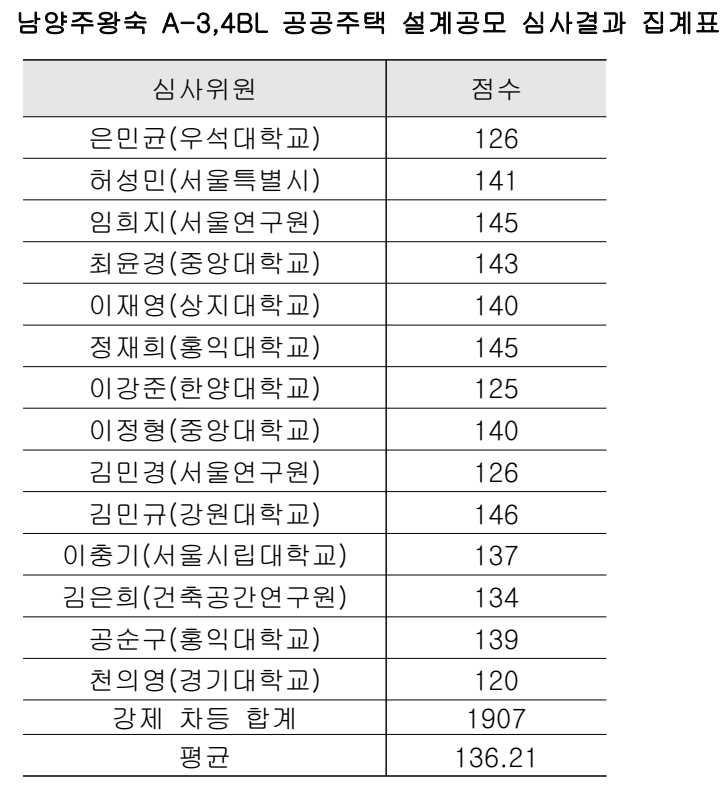 남양주왕숙 A-3,4BL 공공주택 설계공모 심사결과 집계표

| 심사위원 | 점수 |
|---|---|
| 은민균(우석대학교) | 126 |
| 허성민(서울특별시) | 141 |
| 임희지(서울연구원) | 145 |
| 최윤경(중앙대학교) | 143 |
| 이재영(상지대학교) | 140 |
| 정재희(홍익대학교) | 145 |
| 이강준(한양대학교) | 125 |
| 이정형(중앙대학교) | 140 |
| 김민경(서울연구원) | 126 |
| 김민규(강원대학교) | 146 |
| 이충기(서울시립대학교) | 137 |
| 김은희(건축공간연구원) | 134 |
| 공순구(홍익대학교) | 139 |
| 천의영(경기대학교) | 120 |
| 강제 차등 합계 | 1907 |
| 평균 | 136.21 |